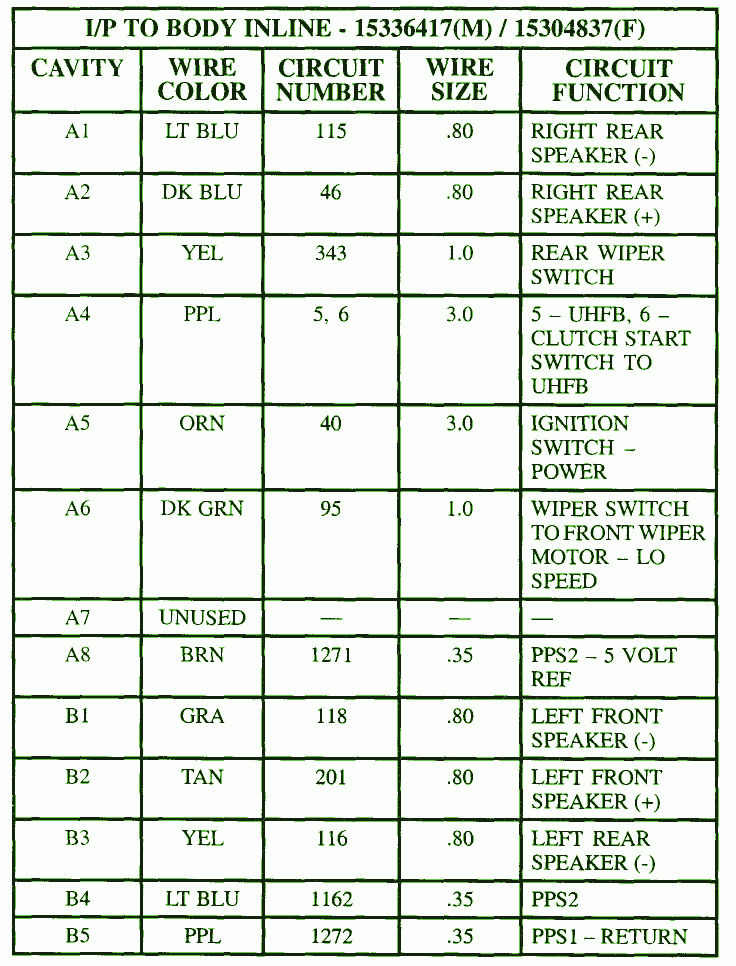 I/P TO BODY INLINE - 15336417(M) / 15304837(F)

| CAVITY | WIRE COLOR | CIRCUIT NUMBER | WIRE SIZE | CIRCUIT FUNCTION |
|---|---|---|---|---|
| A1 | LT BLU | 115 | .80 | RIGHT REAR SPEAKER (-) |
| A2 | DK BLU | 46 | .80 | RIGHT REAR SPEAKER (+) |
| A3 | YEL | 343 | 1.0 | REAR WIPER SWITCH |
| A4 | PPL | 5, 6 | 3.0 | 5 – UHFB, 6 – CLUTCH START SWITCH TO UHFB |
| A5 | ORN | 40 | 3.0 | IGNITION SWITCH – POWER |
| A6 | DK GRN | 95 | 1.0 | WIPER SWITCH TO FRONT WIPER MOTOR – LO SPEED |
| A7 | UNUSED | — | — | — |
| A8 | BRN | 1271 | .35 | PPS2 – 5 VOLT REF |
| B1 | GRA | 118 | .80 | LEFT FRONT SPEAKER (-) |
| B2 | TAN | 201 | .80 | LEFT FRONT SPEAKER (+) |
| B3 | YEL | 116 | .80 | LEFT REAR SPEAKER (-) |
| B4 | LT BLU | 1162 | .35 | PPS2 |
| B5 | PPL | 1272 | .35 | PPS1 – RETURN |